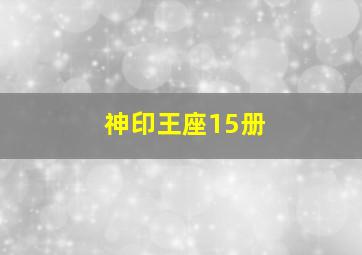 神印王座15册